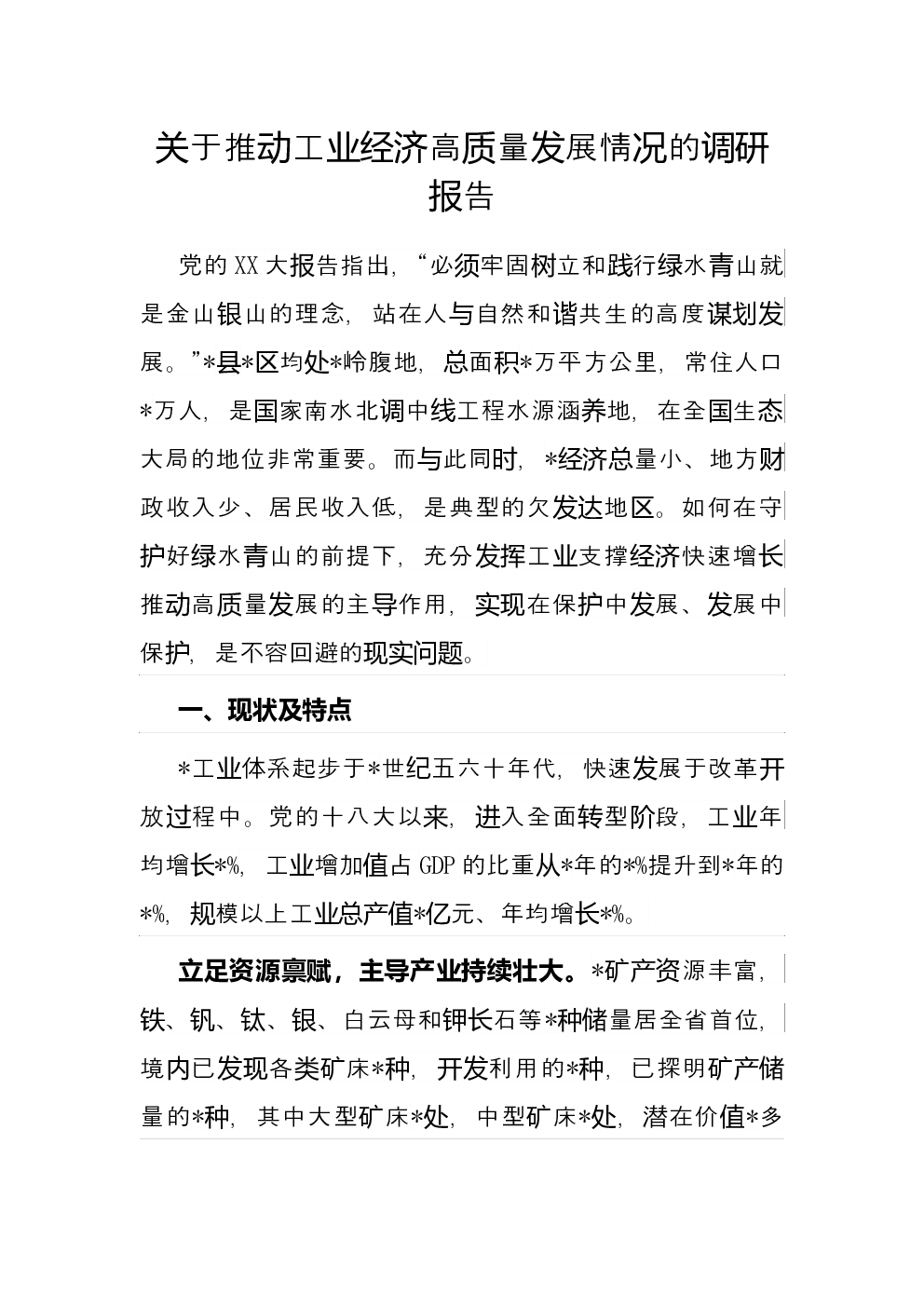 关于推动工业经济高质量发展情况的调研报告

党的XX大报告指出，“必须牢固树立和践行绿水青山就是金山银山的理念，站在人与自然和谐共生的高度谋划发展。”*县*区均处*岭腹地，总面积*万平方公里，常住人口*万人，是国家南水北调中线工程水源涵养地，在全国生态大局的地位非常重要。而与此同时，*经济总量小、地方财政收入少、居民收入低，是典型的欠发达地区。如何在守护好绿水青山的前提下，充分发挥工业支撑经济快速增长推动高质量发展的主导作用，实现在保护中发展、发展中保护，是不容回避的现实问题。

一、现状及特点

*工业体系起步于*世纪五六十年代，快速发展于改革开放过程中。党的十八大以来，进入全面转型阶段，工业年均增长*%，工业增加值占GDP的比重从*年的*%提升到*年的*%，规模以上工业总产值*亿元、年均增长*%。

立足资源禀赋，主导产业持续壮大。*矿产资源丰富，铁、钒、钛、银、白云母和钾长石等*种储量居全省首位，境内已发现各类矿床*种，开发利用的*种，已探明矿产储量的*种，其中大型矿床*处，中型矿床*处，潜在价值*多